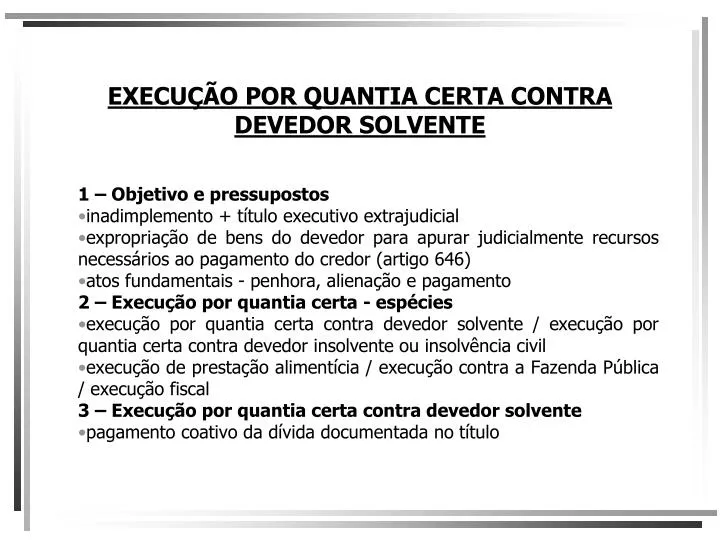 EXECUÇÃO POR QUANTIA CERTA CONTRA DEVEDOR SOLVENTE

1 – Objetivo e pressupostos
•inadimplemento + título executivo extrajudicial
•expropriação de bens do devedor para apurar judicialmente recursos necessários ao pagamento do credor (artigo 646)
•atos fundamentais - penhora, alienação e pagamento
2 – Execução por quantia certa - espécies
•execução por quantia certa contra devedor solvente / execução por quantia certa contra devedor insolvente ou insolvência civil
•execução de prestação alimentícia / execução contra a Fazenda Pública / execução fiscal
3 – Execução por quantia certa contra devedor solvente
•pagamento coativo da dívida documentada no título